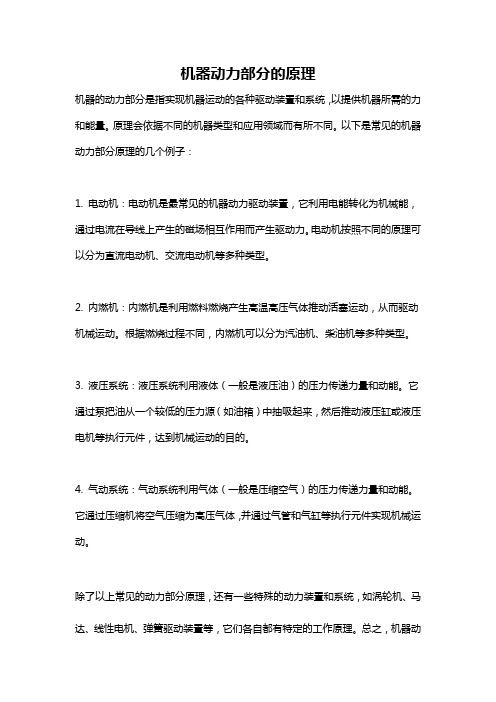 机器动力部分的原理

机器的动力部分是指实现机器运动的各种驱动装置和系统，以提供机器所需的力和能量。原理会依据不同的机器类型和应用领域而有所不同。以下是常见的机器动力部分原理的几个例子：

1. 电动机：电动机是最常见的机器动力驱动装置，它利用电能转化为机械能，通过电流在导线上产生的磁场相互作用而产生驱动力。电动机按照不同的原理可以分为直流电动机、交流电动机等多种类型。

2. 内燃机：内燃机是利用燃料燃烧产生高温高压气体推动活塞运动，从而驱动机械运动。根据燃烧过程不同，内燃机可以分为汽油机、柴油机等多种类型。

3. 液压系统：液压系统利用液体（一般是液压油）的压力传递力量和动能。它通过泵把油从一个较低的压力源（如油箱）中抽吸起来，然后推动液压缸或液压电机等执行元件，达到机械运动的目的。

4. 气动系统：气动系统利用气体（一般是压缩空气）的压力传递力量和动能。它通过压缩机将空气压缩为高压气体，并通过气管和气缸等执行元件实现机械运动。

除了以上常见的动力部分原理，还有一些特殊的动力装置和系统，如涡轮机、马达、线性电机、弹簧驱动装置等，它们各自都有特定的工作原理。总之，机器动